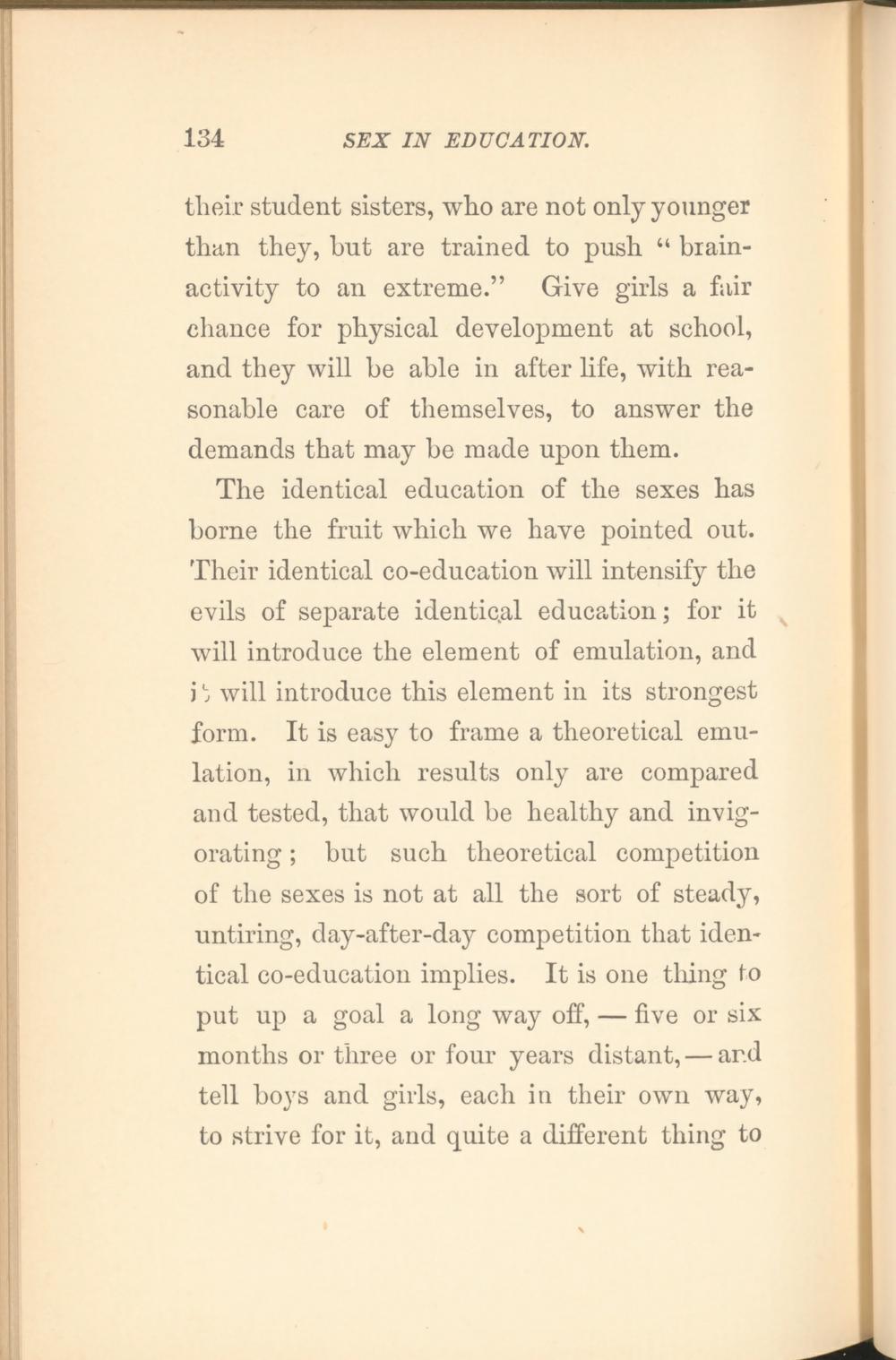 134 SEX IN EDUCATION.

their student sisters, who are not only younger than they, but are trained to push "brain-activity to an extreme." Give girls a fair chance for physical development at school, and they will be able in after life, with reasonable care of themselves, to answer the demands that may be made upon them.

The identical education of the sexes has borne the fruit which we have pointed out. Their identical co-education will intensify the evils of separate identical education; for it will introduce the element of emulation, and it will introduce this element in its strongest form. It is easy to frame a theoretical emulation, in which results only are compared and tested, that would be healthy and invigorating; but such theoretical competition of the sexes is not at all the sort of steady, untiring, day-after-day competition that identical co-education implies. It is one thing to put up a goal a long way off, — five or six months or three or four years distant, — and tell boys and girls, each in their own way, to strive for it, and quite a different thing to